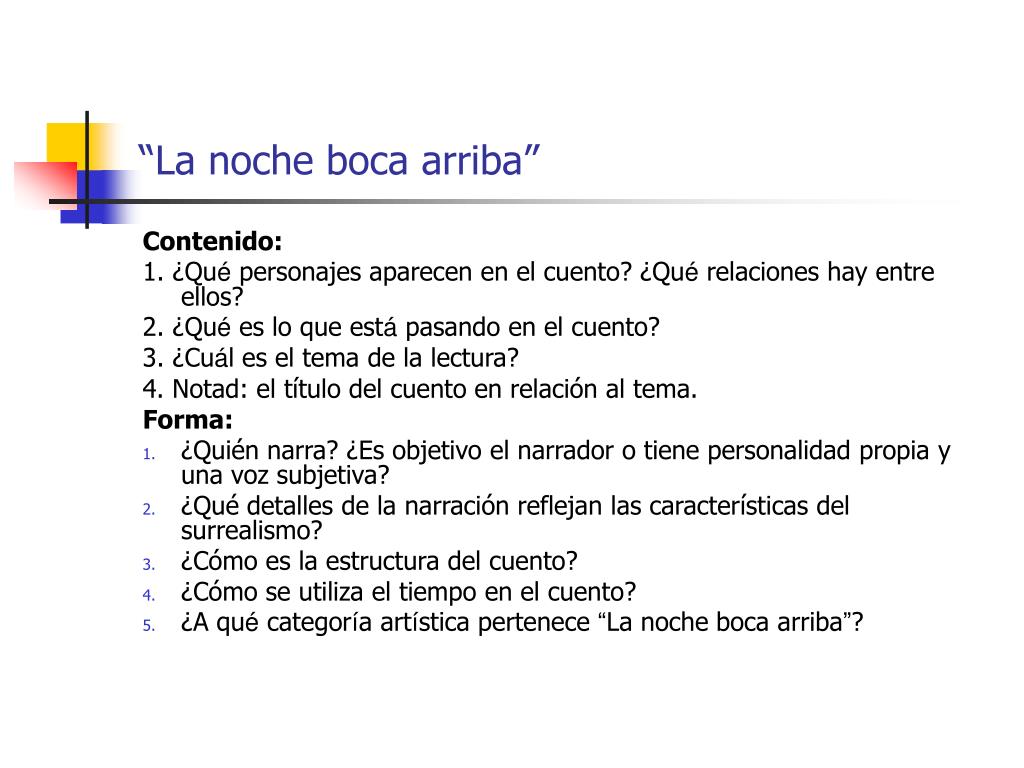 “La noche boca arriba”

Contenido:

1. ¿Qué personajes aparecen en el cuento? ¿Qué relaciones hay entre ellos?
2. ¿Qué es lo que está pasando en el cuento?
3. ¿Cuál es el tema de la lectura?
4. Notad: el título del cuento en relación al tema.

Forma:

1. ¿Quién narra? ¿Es objetivo el narrador o tiene personalidad propia y una voz subjetiva?
2. ¿Qué detalles de la narración reflejan las características del surrealismo?
3. ¿Cómo es la estructura del cuento?
4. ¿Cómo se utiliza el tiempo en el cuento?
5. ¿A qué categoría artística pertenece “La noche boca arriba”?